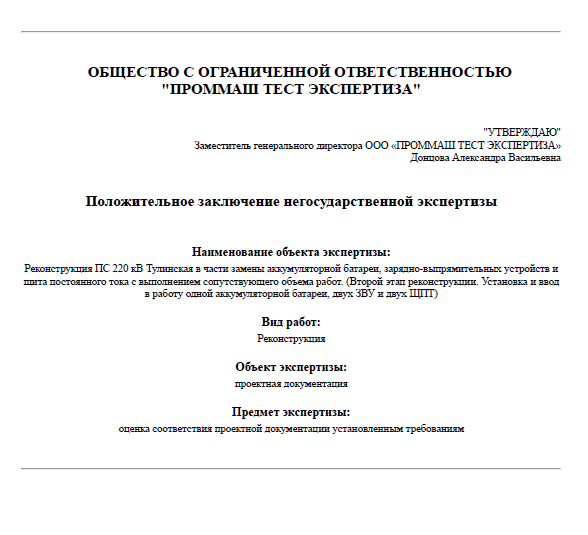 ОБЩЕСТВО С ОГРАНИЧЕННОЙ ОТВЕТСТВЕННОСТЬЮ
"ПРОММАШ ТЕСТ ЭКСПЕРТИЗА"

"УТВЕРЖДАЮ"
Заместитель генерального директора ООО «ПРОММАШ ТЕСТ ЭКСПЕРТИЗА»
Донцова Александра Васильевна

Положительное заключение негосударственной экспертизы

Наименование объекта экспертизы:
Реконструкция ПС 220 кВ Тулинская в части замены аккумуляторной батареи, зарядно-выпрямительных устройств и щита постоянного тока с выполнением сопутствующего объема работ. (Второй этап реконструкции. Установка и ввод в работу одной аккумуляторной батареи, двух ЗВУ и двух ЩПТ)

Вид работ:
Реконструкция

Объект экспертизы:
проектная документация

Предмет экспертизы:
оценка соответствия проектной документации установленным требованиям